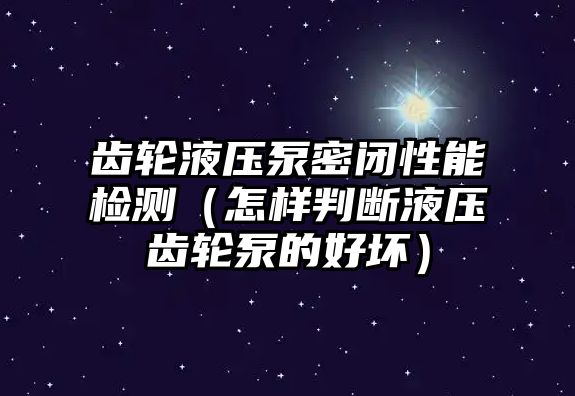 齿轮液压泵密闭性能检测（怎样判断液压齿轮泵的好坏）